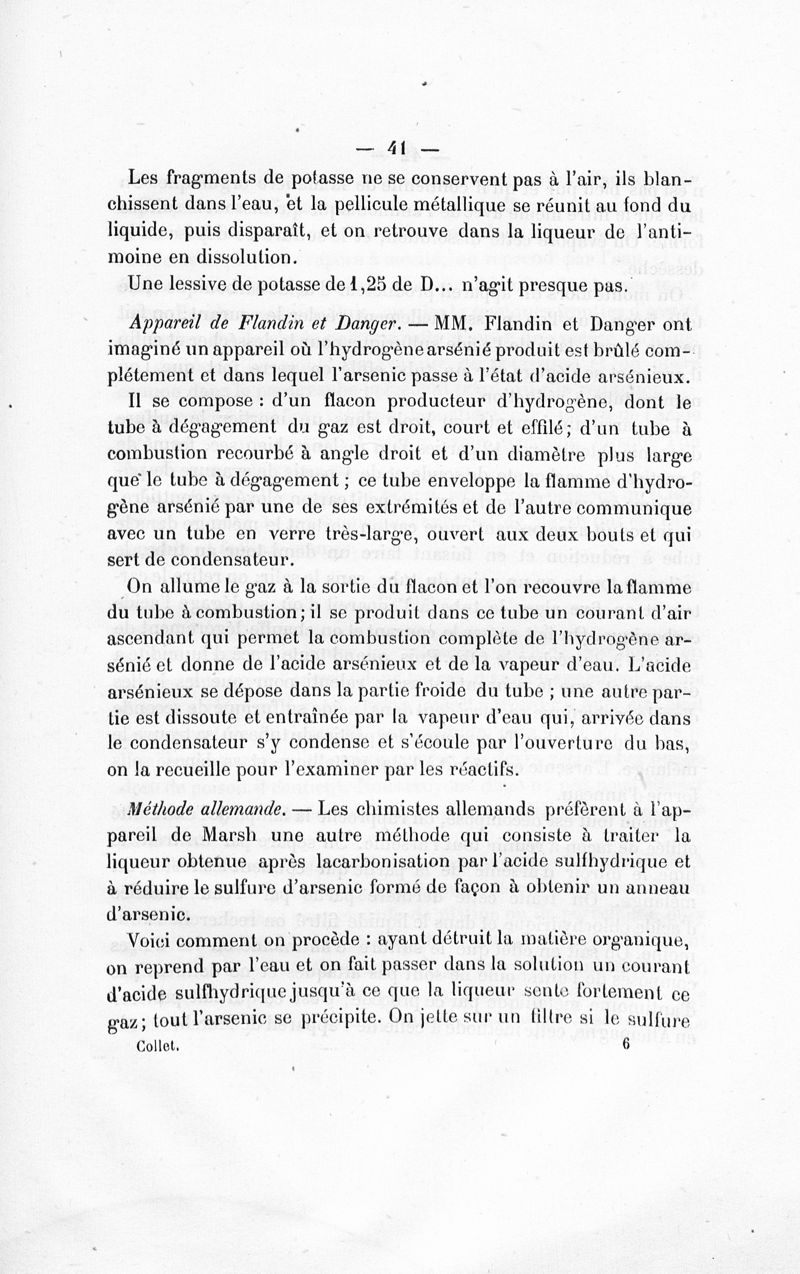 — 41 —

Les fragments de potasse ne se conservent pas à l'air, ils blanchissent dans l'eau, et la pellicule métallique se réunit au fond du liquide, puis disparaît, et on retrouve dans la liqueur de l'antimoine en dissolution.

Une lessive de potasse de 1,25 de D... n'agit presque pas.

Appareil de Flandin et Danger. — MM. Flandin et Danger ont imaginé un appareil où l'hydrogène arsénié produit est brûlé complétement et dans lequel l'arsenic passe à l'état d'acide arsénieux.

Il se compose : d'un flacon producteur d'hydrogène, dont le tube à dégagement du gaz est droit, court et effilé; d'un tube à combustion recourbé à angle droit et d'un diamètre plus large que le tube à dégagement ; ce tube enveloppe la flamme d'hydrogène arsénié par une de ses extrémités et de l'autre communique avec un tube en verre très-large, ouvert aux deux bouts et qui sert de condensateur.

On allume le gaz à la sortie du flacon et l'on recouvre la flamme du tube à combustion; il se produit dans ce tube un courant d'air ascendant qui permet la combustion complète de l'hydrogène arsénié et donne de l'acide arsénieux et de la vapeur d'eau. L'acide arsénieux se dépose dans la partie froide du tube ; une autre partie est dissoute et entraînée par la vapeur d'eau qui, arrivée dans le condensateur s'y condense et s'écoule par l'ouverture du bas, on la recueille pour l'examiner par les réactifs.

Méthode allemande. — Les chimistes allemands préfèrent à l'appareil de Marsh une autre méthode qui consiste à traiter la liqueur obtenue après lacarbonisation par l'acide sulfhydrique et à réduire le sulfure d'arsenic formé de façon à obtenir un anneau d'arsenic.

Voici comment on procède : ayant détruit la matière organique, on reprend par l'eau et on fait passer dans la solution un courant d'acide sulfhydrique jusqu'à ce que la liqueur sente fortement ce gaz; tout l'arsenic se précipite. On jette sur un filtre si le sulfure

Collet. 6